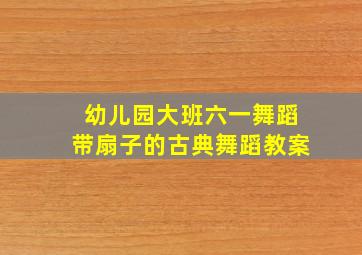 幼儿园大班六一舞蹈
带扇子的古典舞蹈教案